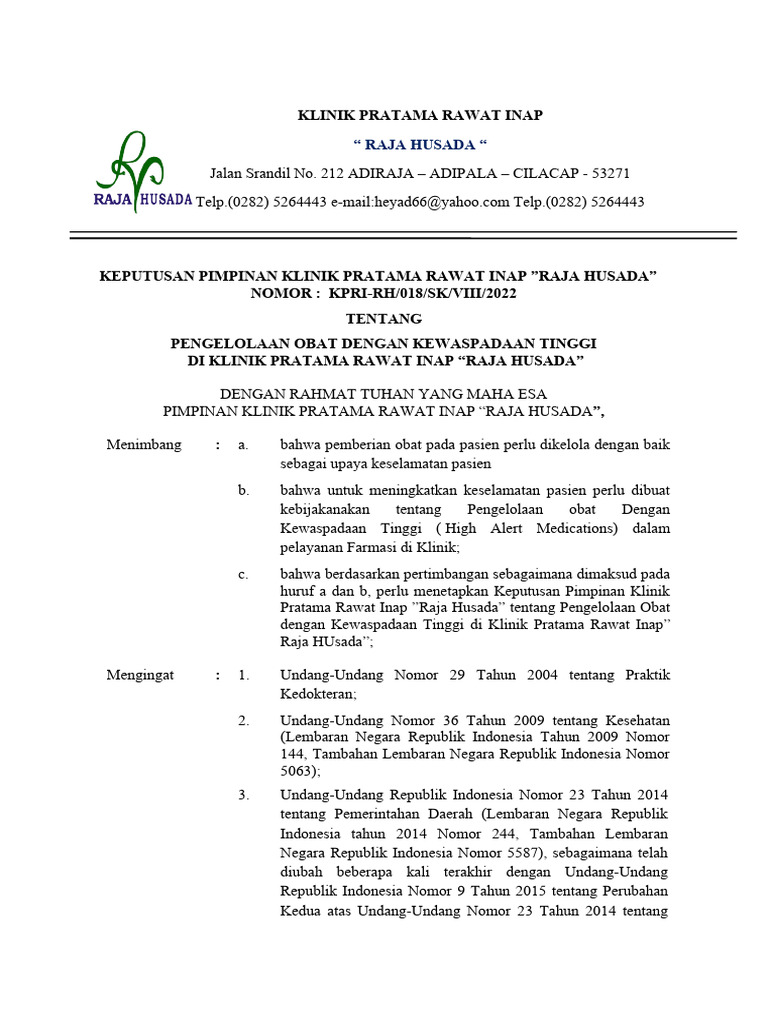 RAJA HUSADA

KLINIK PRATAMA RAWAT INAP

“ RAJA HUSADA “

Jalan Srandil No. 212 ADIRAJA – ADIPALA – CILACAP - 53271

Telp.(0282) 5264443 e-mail:heyad66@yahoo.com Telp.(0282) 5264443

KEPUTUSAN PIMPINAN KLINIK PRATAMA RAWAT INAP ”RAJA HUSADA”
NOMOR : KPRI-RH/018/SK/VIII/2022

TENTANG

PENGELOLAAN OBAT DENGAN KEWASPADAAN TINGGI
DI KLINIK PRATAMA RAWAT INAP “RAJA HUSADA”

DENGAN RAHMAT TUHAN YANG MAHA ESA
PIMPINAN KLINIK PRATAMA RAWAT INAP “RAJA HUSADA”,

Menimbang : a. bahwa pemberian obat pada pasien perlu dikelola dengan baik sebagai upaya keselamatan pasien

b. bahwa untuk meningkatkan keselamatan pasien perlu dibuat kebijakanakan tentang Pengelolaan obat Dengan Kewaspadaan Tinggi ( High Alert Medications) dalam pelayanan Farmasi di Klinik;

c. bahwa berdasarkan pertimbangan sebagaimana dimaksud pada huruf a dan b, perlu menetapkan Keputusan Pimpinan Klinik Pratama Rawat Inap ”Raja Husada” tentang Pengelolaan Obat dengan Kewaspadaan Tinggi di Klinik Pratama Rawat Inap” Raja HUsada”;

Mengingat : 1. Undang-Undang Nomor 29 Tahun 2004 tentang Praktik Kedokteran;

2. Undang-Undang Nomor 36 Tahun 2009 tentang Kesehatan (Lembaran Negara Republik Indonesia Tahun 2009 Nomor 144, Tambahan Lembaran Negara Republik Indonesia Nomor 5063);

3. Undang-Undang Republik Indonesia Nomor 23 Tahun 2014 tentang Pemerintahan Daerah (Lembaran Negara Republik Indonesia tahun 2014 Nomor 244, Tambahan Lembaran Negara Republik Indonesia Nomor 5587), sebagaimana telah diubah beberapa kali terakhir dengan Undang-Undang Republik Indonesia Nomor 9 Tahun 2015 tentang Perubahan Kedua atas Undang-Undang Nomor 23 Tahun 2014 tentang